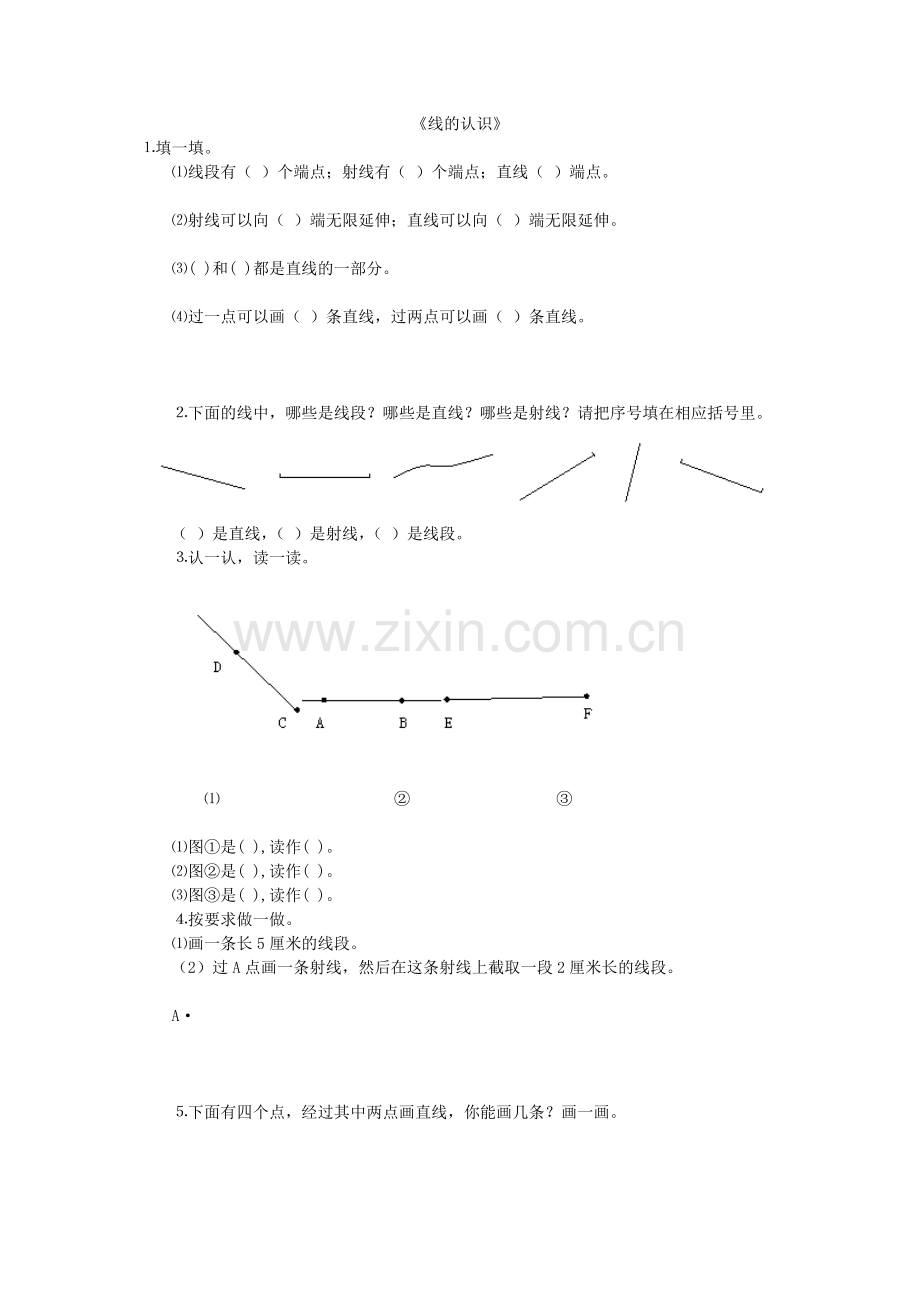 《线的认识》

1.填一填。

⑴线段有（ ）个端点；射线有（ ）个端点；直线（ ）端点。

⑵射线可以向（ ）端无限延伸；直线可以向（ ）端无限延伸。

(3)( )和( )都是直线的一部分。

⑷过一点可以画（ ）条直线，过两点可以画（ ）条直线。

2.下面的线中，哪些是线段？哪些是直线？哪些是射线？请把序号填在相应括号里。

（ ）是直线，（ ）是射线，（ ）是线段。

3.认一认，读一读。

www.zixin.com.cn

D C A B E F

⑴ ② ③

⑴图①是( ),读作( )。
⑵图②是( ),读作( )。
⑶图③是( ),读作( )。

4.按要求做一做。
⑴画一条长 5 厘米的线段。
（2）过 A 点画一条射线，然后在这条射线上截取一段 2 厘米长的线段。

A •

5.下面有四个点，经过其中两点画直线，你能画几条？画一画。